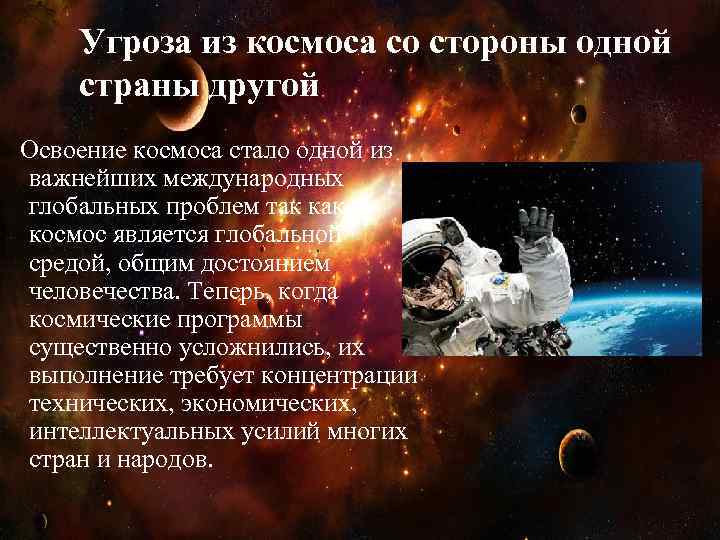 Угроза из космоса со стороны одной страны другой

Освоение космоса стало одной из важнейших международных глобальных проблем так как космос является глобальной средой, общим достоянием человечества. Теперь, когда космические программы существенно усложнились, их выполнение требует концентрации технических, экономических, интеллектуальных усилий многих стран и народов.